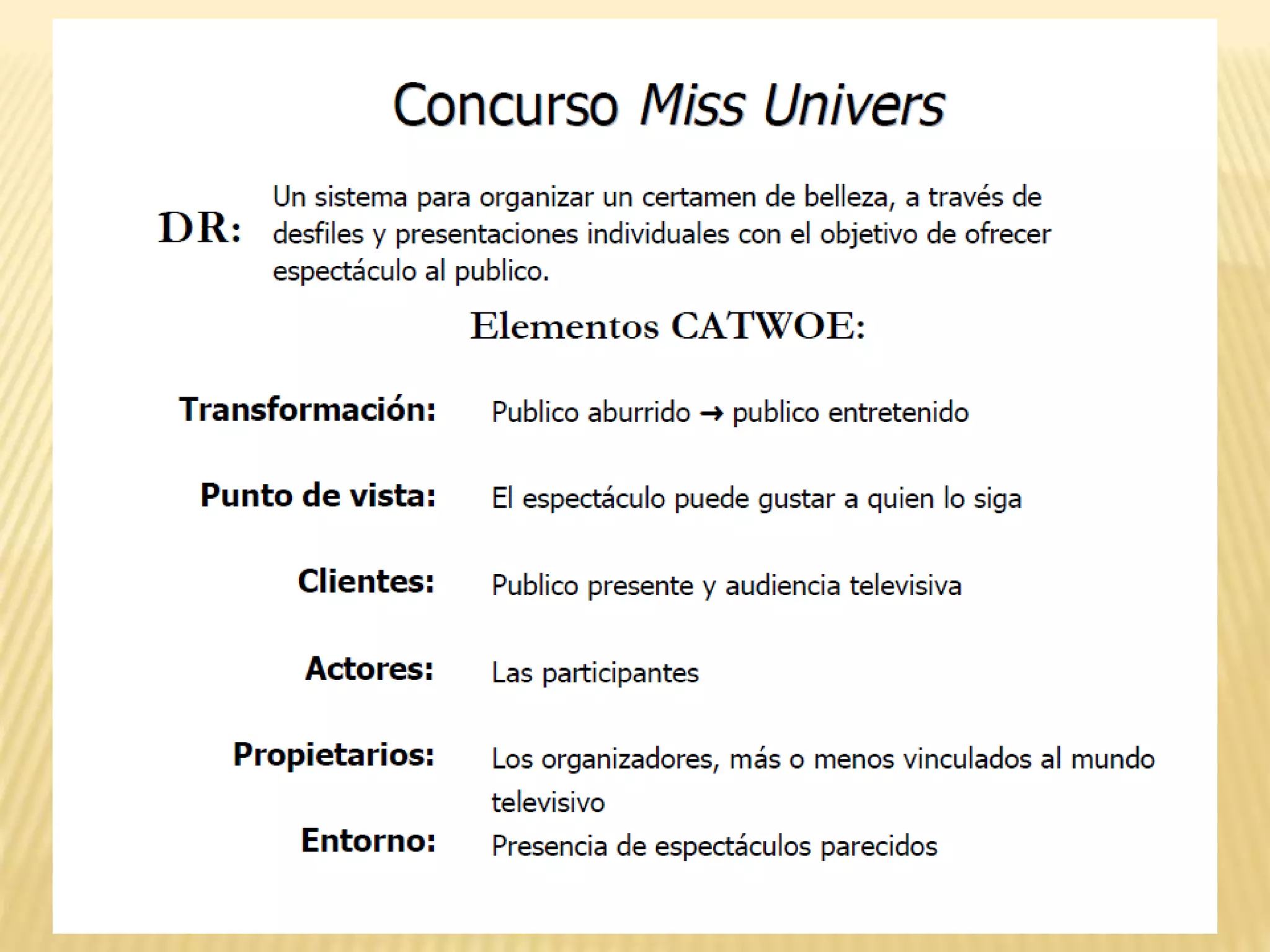 Concurso Miss Univers

DR: Un sistema para organizar un certamen de belleza, a través de desfiles y presentaciones individuales con el objetivo de ofrecer espectáculo al publico.

Elementos CATWOE:

Transformación: Publico aburrido → publico entretenido

Punto de vista: El espectáculo puede gustar a quien lo siga

Clientes: Publico presente y audiencia televisiva

Actores: Las participantes

Propietarios: Los organizadores, más o menos vinculados al mundo televisivo

Entorno: Presencia de espectáculos parecidos